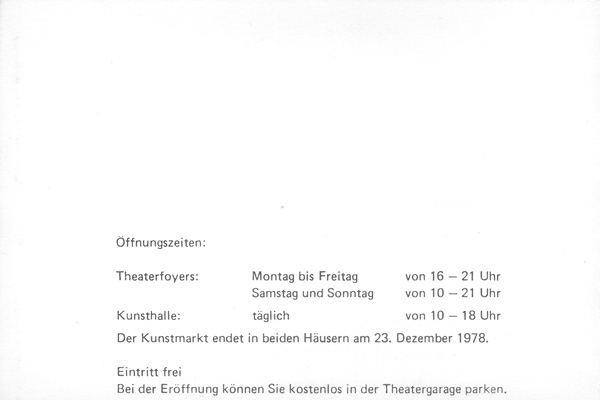 Öffnungszeiten:

Theaterfoyers: Montag bis Freitag von 16 – 21 Uhr
Samstag und Sonntag von 10 – 21 Uhr

Kunsthalle: täglich von 10 – 18 Uhr

Der Kunstmarkt endet in beiden Häusern am 23. Dezember 1978.

Eintritt frei
Bei der Eröffnung können Sie kostenlos in der Theatergarage parken.